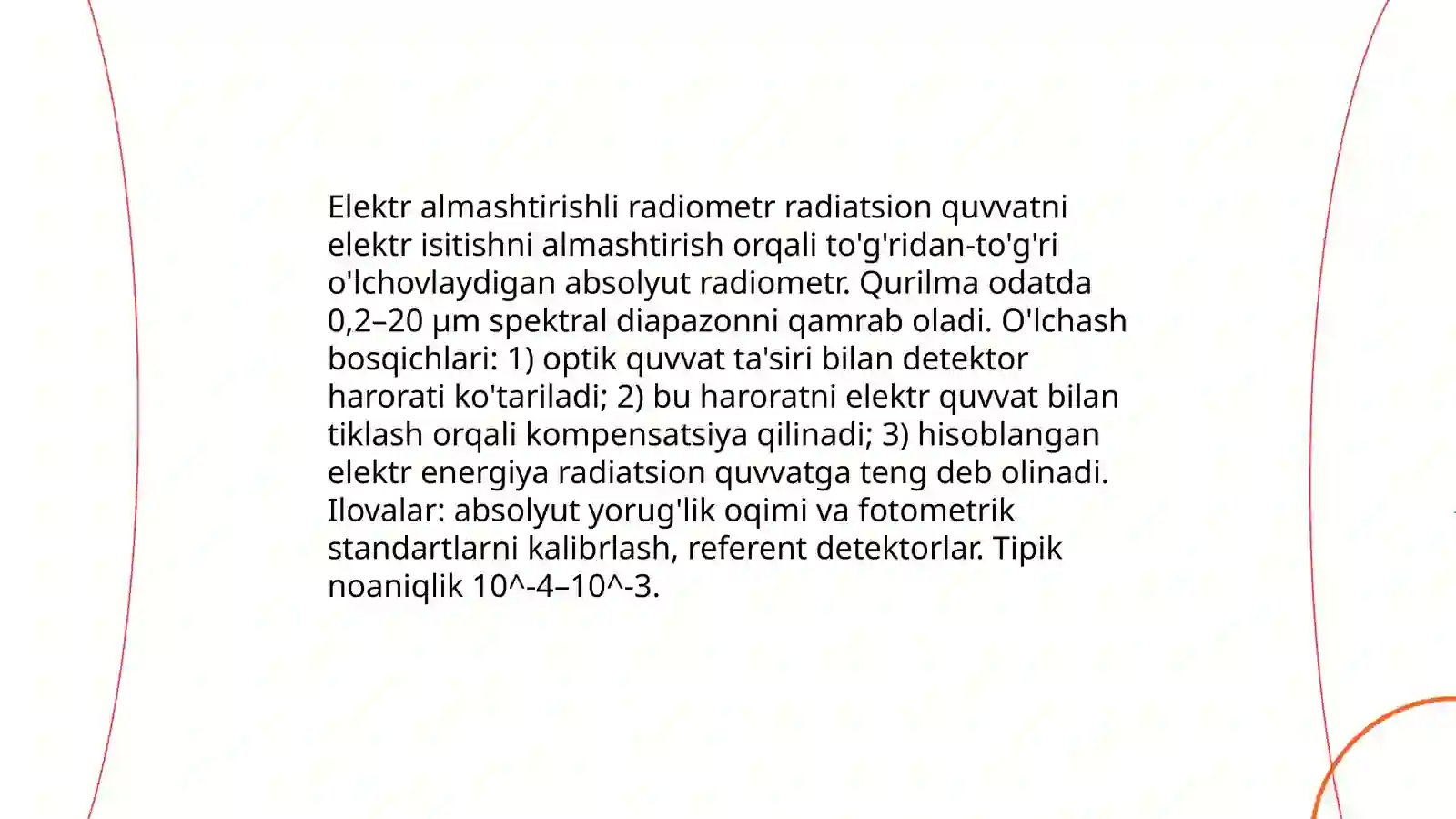 Elektr almashtirishli radiometr radiatsion quvvatni elektr isitishni almashtirish orqali to'g'ridan-to'g'ri o'lchovlaydigan absolyut radiometr. Qurilma odatda 0,2–20 μm spektral diapazonni qamrab oladi. O'lchash bosqichlari: 1) optik quvvat ta'siri bilan detektor harorati ko'tariladi; 2) bu haroratni elektr quvvat bilan tiklash orqali kompensatsiya qilinadi; 3) hisoblangan elektr energiya radiatsion quvvatga teng deb olinadi. Ilovalar: absolyut yorug'lik oqimi va fotometrik standartlarni kalibrlash, referent detektorlar. Tipik noaniqlik 10^-4–10^-3.